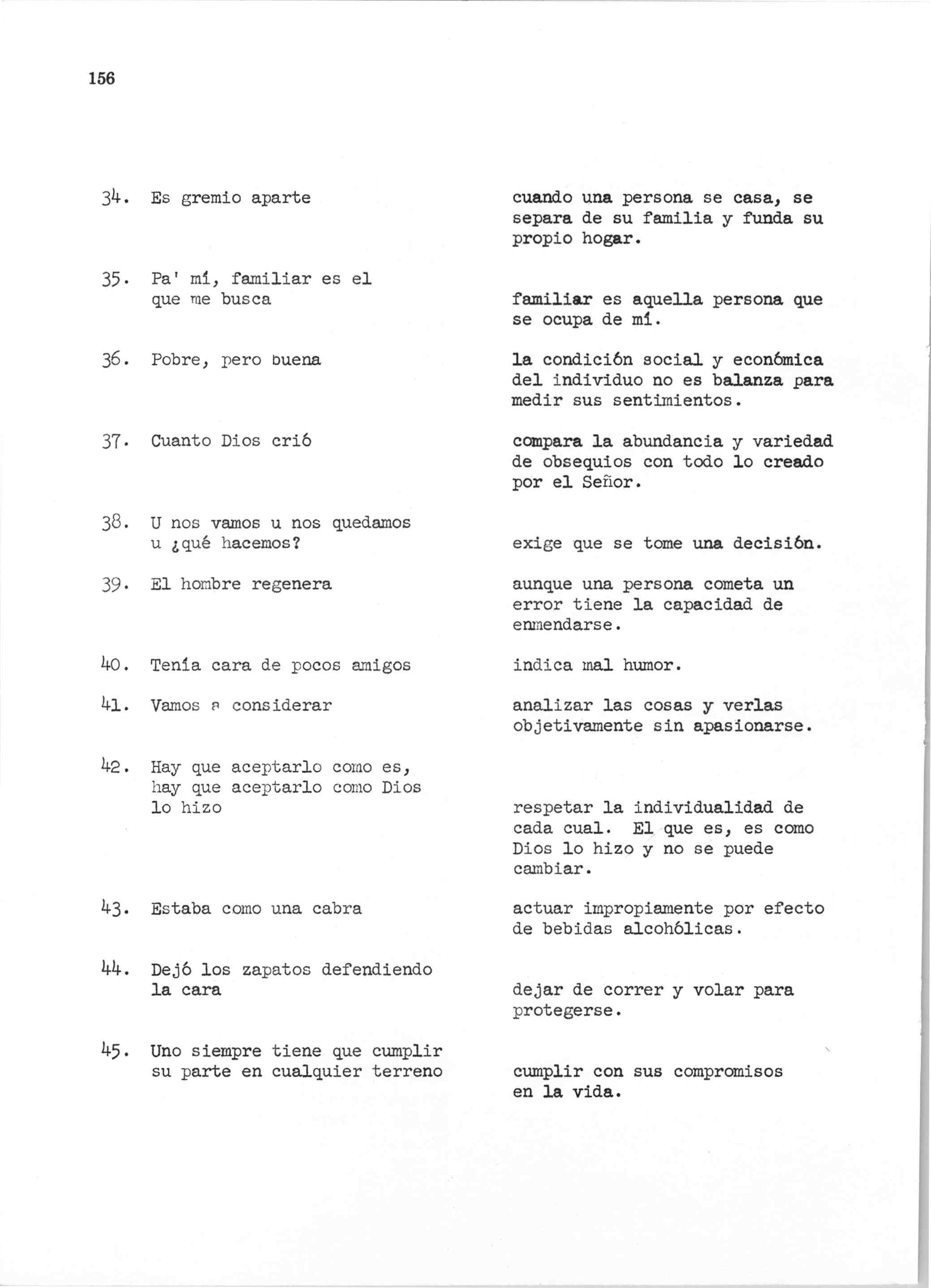 156

34. Es gremio aparte

cuando una persona se casa, se separa de su familia y funda su propio hogar.

35. Pa' mí, familiar es el que me busca

familiar es aquella persona que se ocupa de mí.

36. Pobre, pero buena

la condición social y económica del individuo no es balanza para medir sus sentimientos.

37. Cuanto Dios crió

compara la abundancia y variedad de obsequios con todo lo creado por el Señor.

38. U nos vamos u nos quedamos u ¿qué hacemos?

exige que se tome una decisión.

39. El hombre regenera

aunque una persona cometa un error tiene la capacidad de enmendarse.

40. Tenía cara de pocos amigos

indica mal humor.

41. Vamos a considerar

analizar las cosas y verlas objetivamente sin apasionarse.

42. Hay que aceptarlo como es, hay que aceptarlo como Dios lo hizo

respetar la individualidad de cada cual. El que es, es como Dios lo hizo y no se puede cambiar.

43. Estaba como una cabra

actuar impropiamente por efecto de bebidas alcohólicas.

44. Dejó los zapatos defendiendo la cara

dejar de correr y volar para protegerse.

45. Uno siempre tiene que cumplir su parte en cualquier terreno

cumplir con sus compromisos en la vida.